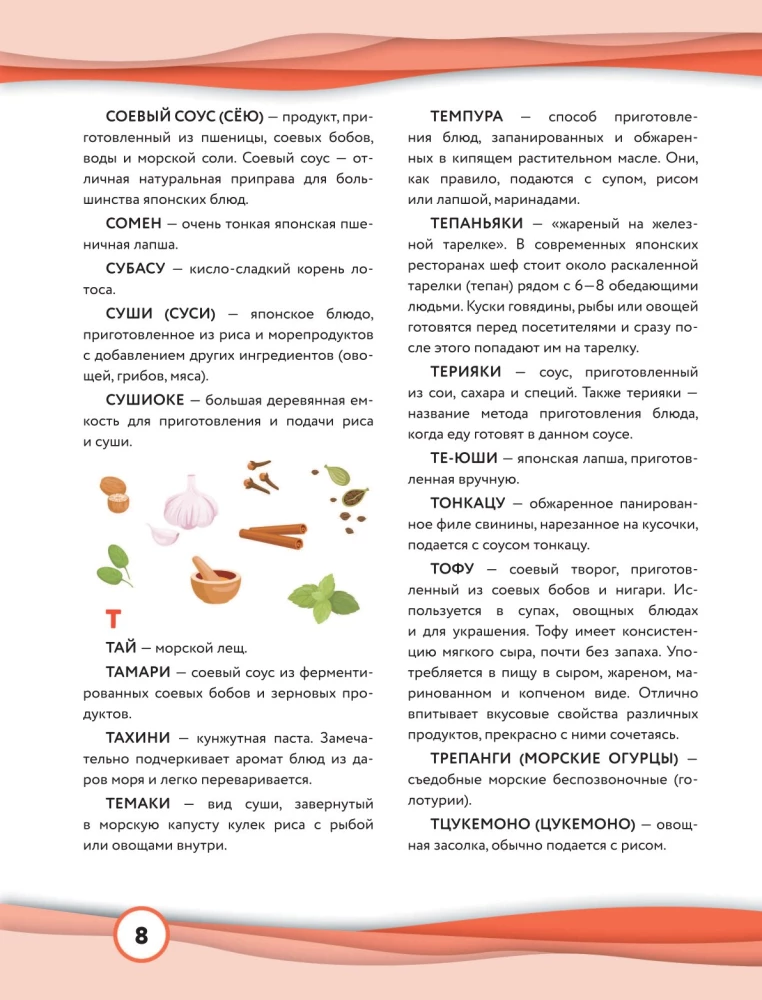 СОЕВЫЙ СОУС (СЁЮ) — продукт, приготовленный из пшеницы, соевых бобов, воды и морской соли. Соевый соус — отличная натуральная приправа для большинства японских блюд.

СОМЕН — очень тонкая японская пшеничная лапша.

СУБАСУ — кисло-сладкий корень лотоса.

СУШИ (СУСИ) — японское блюдо, приготовленное из риса и морепродуктов с добавлением других ингредиентов (овощей, грибов, мяса).

СУШИОКЕ — большая деревянная емкость для приготовления и подачи риса и суши.

Т

ТАЙ — морской лещ.

ТАМАРИ — соевый соус из ферментированных соевых бобов и зерновых продуктов.

ТАХИНИ — кунжутная паста. Замечательно подчеркивает аромат блюд из даров моря и легко переваривается.

ТЕМАКИ — вид суши, завернутый в морскую капусту кулек риса с рыбой или овощами внутри.

ТЕМПУРА — способ приготовления блюд, запанированных и обжаренных в кипящем растительном масле. Они, как правило, подаются с супом, рисом или лапшой, маринадами.

ТЕПАНЬЯКИ — «жареный на железной тарелке». В современных японских ресторанах шеф стоит около раскаленной тарелки (тепан) рядом с 6—8 обедающими людьми. Куски говядины, рыбы или овощей готовятся перед посетителями и сразу после этого попадают им на тарелку.

ТЕРИЯКИ — соус, приготовленный из сои, сахара и специй. Также терияки — название метода приготовления блюда, когда еду готовят в данном соусе.

ТЕ-ЮШИ — японская лапша, приготовленная вручную.

ТОНКАЦУ — обжаренное панированное филе свинины, нарезанное на кусочки, подается с соусом тонкацу.

ТОФУ — соевый творог, приготовленный из соевых бобов и нигари. Используется в супах, овощных блюдах и для украшения. Тофу имеет консистенцию мягкого сыра, почти без запаха. Употребляется в пищу в сыром, жареном, маринованном и копченом виде. Отлично впитывает вкусовые свойства различных продуктов, прекрасно с ними сочетаясь.

ТРЕПАНГИ (МОРСКИЕ ОГУРЦЫ) — съедобные морские беспозвоночные (голотурии).

ТЦУКЕМОНО (ЦУКЕМОНО) — овощная засолка, обычно подается с рисом.

8